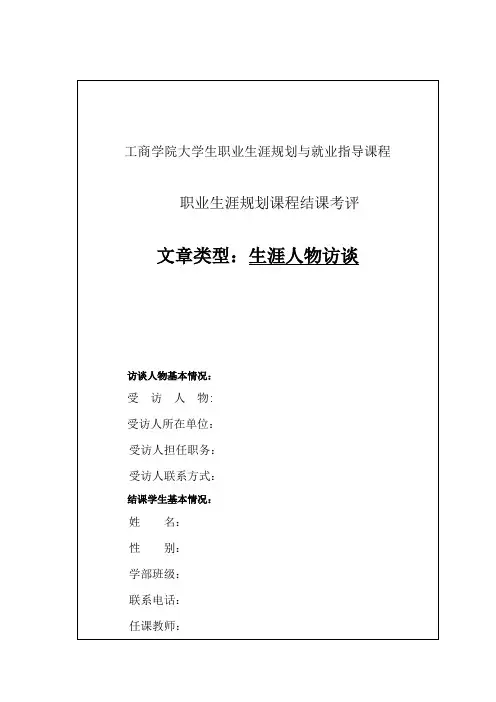 工商学院大学生职业生涯规划与就业指导课程

职业生涯规划课程结课考评

文章类型：生涯人物访谈

访谈人物基本情况：

受 访 人 物:

受访人所在单位：

受访人担任职务：

受访人联系方式：

结课学生基本情况：

姓 名：

性 别：

学部班级：

联系电话：

任课教师：